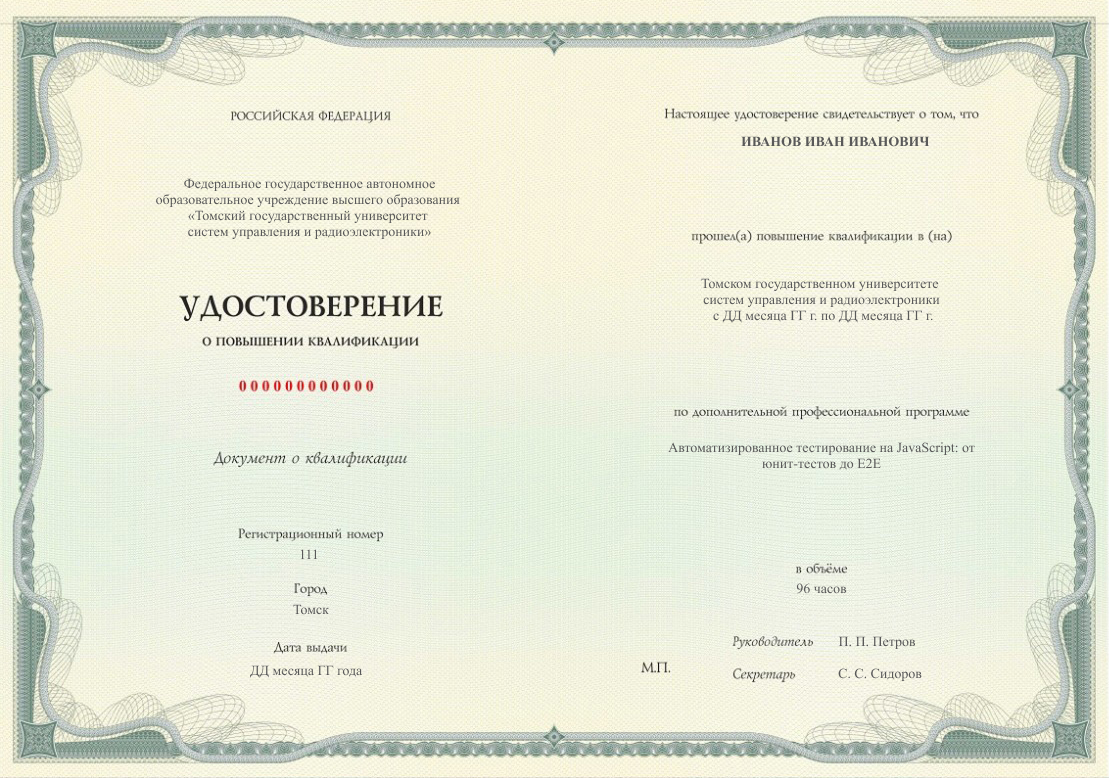 РОССИЙСКАЯ ФЕДЕРАЦИЯ

Федеральное государственное автономное образовательное учреждение высшего образования «Томский государственный университет систем управления и радиоэлектроники»

УДОСТОВЕРЕНИЕ

О ПОВЫШЕНИИ КВАЛИФИКАЦИИ

000000000000

Документ о квалификации

Регистрационный номер
111

Город
Томск

Дата выдачи
ДД месяца ГГ года

Настоящее удостоверение свидетельствует о том, что

ИВАНОВ ИВАН ИВАНОВИЧ

прошел(а) повышение квалификации в (на)

Томском государственном университете систем управления и радиоэлектроники с ДД месяца ГГ г. по ДД месяца ГГ г.

по дополнительной профессиональной программе

Автоматизированное тестирование на JavaScript: от юнит-тестов до E2E

в объёме
96 часов

Руководитель П. П. Петров

М.П.

Секретарь С. С. Сидоров